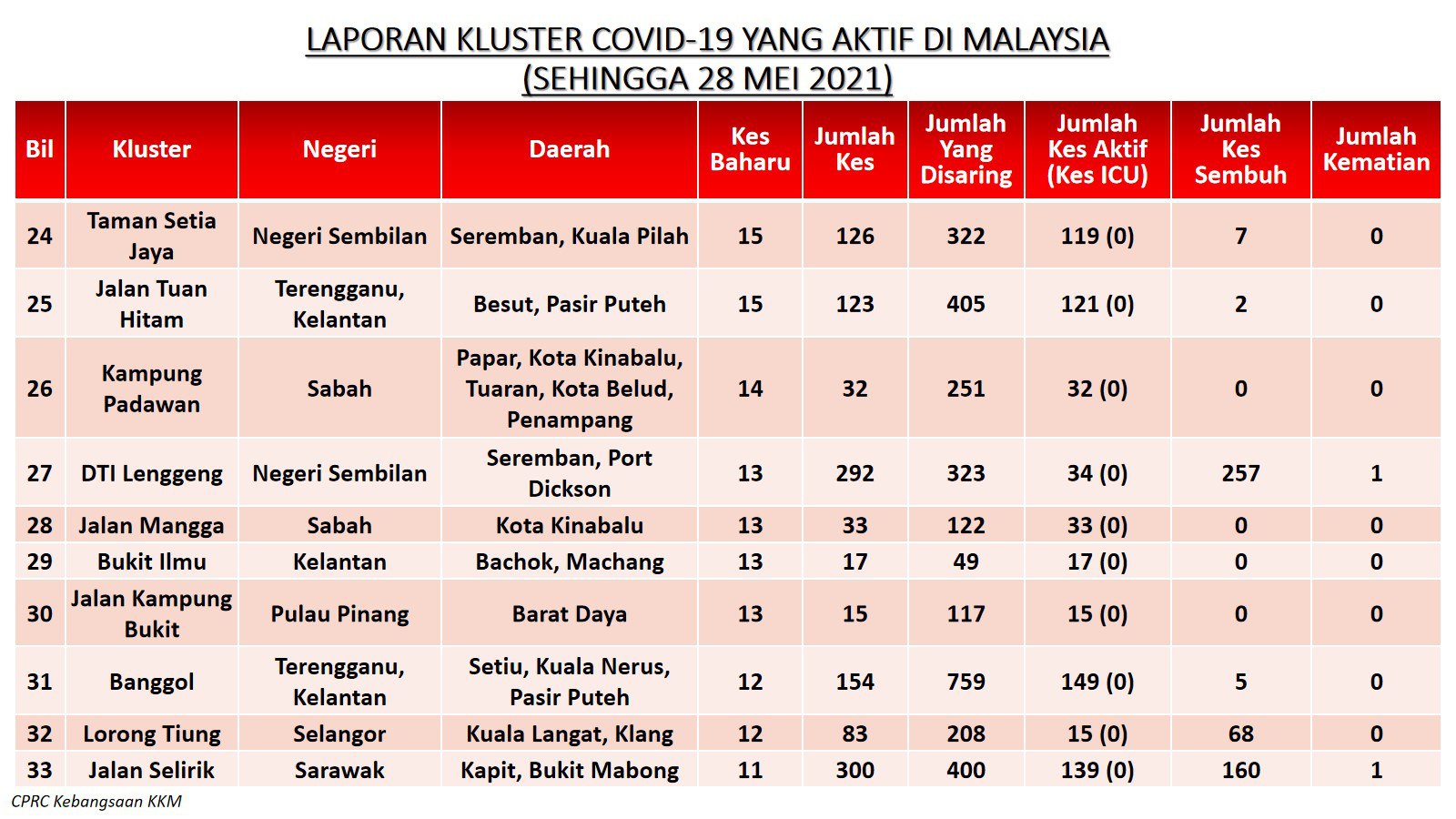 LAPORAN KLUSTER COVID-19 YANG AKTIF DI MALAYSIA
(SEHINGGA 28 MEI 2021)

| Bil | Kluster | Negeri | Daerah | Kes Baharu | Jumlah Kes | Jumlah Yang Disaring | Jumlah Kes Aktif (Kes ICU) | Jumlah Kes Sembuh | Jumlah Kematian |
|---|---|---|---|---|---|---|---|---|---|
| 24 | Taman Setia Jaya | Negeri Sembilan | Seremban, Kuala Pilah | 15 | 126 | 322 | 119 (0) | 7 | 0 |
| 25 | Jalan Tuan Hitam | Terengganu, Kelantan | Besut, Pasir Puteh | 15 | 123 | 405 | 121 (0) | 2 | 0 |
| 26 | Kampung Padawan | Sabah | Papar, Kota Kinabalu, Tuaran, Kota Belud, Penampang | 14 | 32 | 251 | 32 (0) | 0 | 0 |
| 27 | DTI Lenggeng | Negeri Sembilan | Seremban, Port Dickson | 13 | 292 | 323 | 34 (0) | 257 | 1 |
| 28 | Jalan Mangga | Sabah | Kota Kinabalu | 13 | 33 | 122 | 33 (0) | 0 | 0 |
| 29 | Bukit Ilmu | Kelantan | Bachok, Machang | 13 | 17 | 49 | 17 (0) | 0 | 0 |
| 30 | Jalan Kampung Bukit | Pulau Pinang | Barat Daya | 13 | 15 | 117 | 15 (0) | 0 | 0 |
| 31 | Banggol | Terengganu, Kelantan | Setiu, Kuala Nerus, Pasir Puteh | 12 | 154 | 759 | 149 (0) | 5 | 0 |
| 32 | Lorong Tiung | Selangor | Kuala Langat, Klang | 12 | 83 | 208 | 15 (0) | 68 | 0 |
| 33 | Jalan Selirik | Sarawak | Kapit, Bukit Mabong | 11 | 300 | 400 | 139 (0) | 160 | 1 |

CPRC Kebangsaan KKM